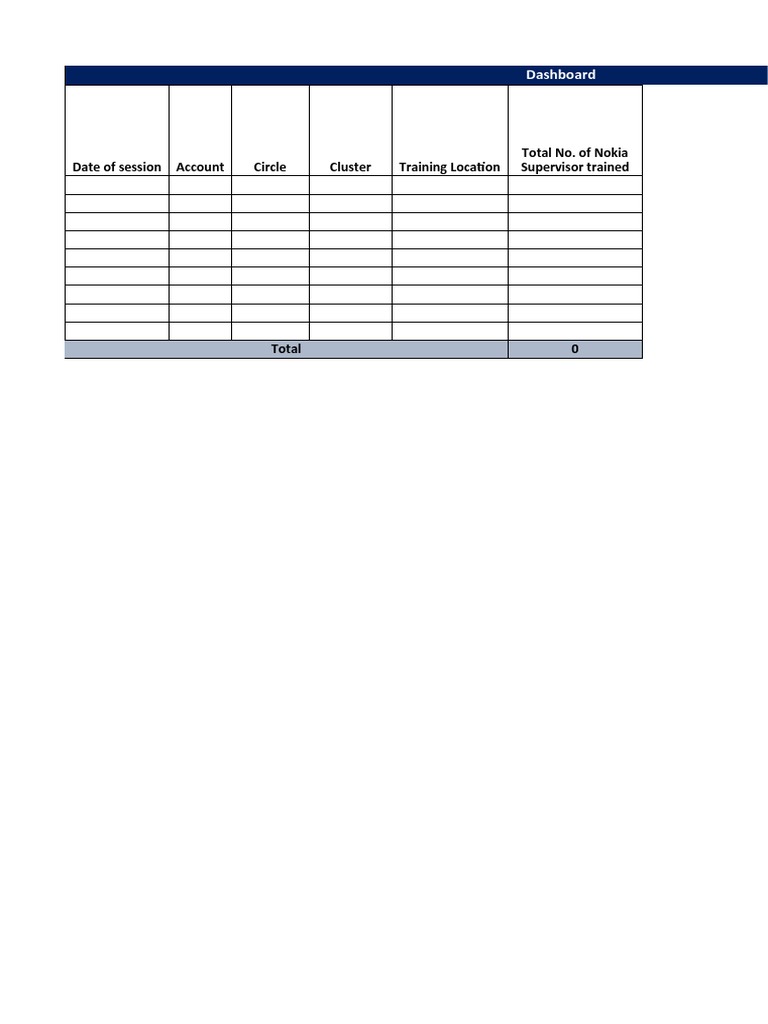 Dashboard

| Date of session | Account | Circle | Cluster | Training Location | Total No. of Nokia Supervisor trained |
|---|---|---|---|---|---|
| | | | | | |
| | | | | | |
| | | | | | |
| | | | | | |
| | | | | | |
| | | | | | |
| | | | | | |
| | | | | | |
| | | | | | |
| Total | | | | | 0 |